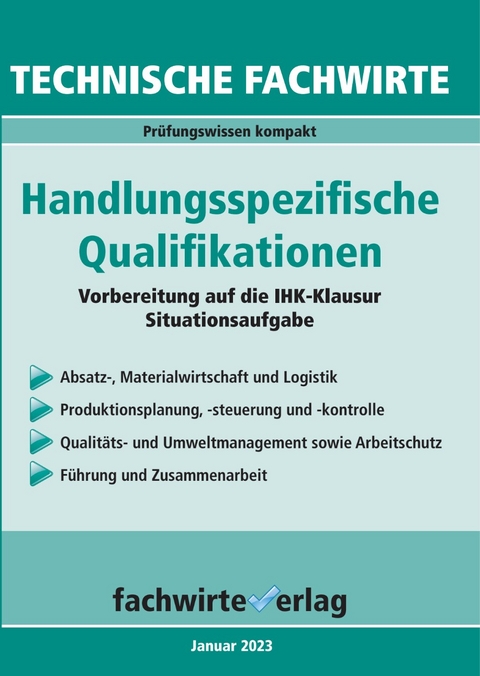 TECHNISCHE FACHWIRTE

Prüfungswissen kompakt

Handlungsspezifische Qualifikationen

Vorbereitung auf die IHK-Klausur
Situationsaufgabe

Absatz-, Materialwirtschaft und Logistik

Produktionsplanung, -steuerung und -kontrolle

Qualitäts- und Umweltmanagement sowie Arbeitschutz

Führung und Zusammenarbeit

fachwirteverlag

Januar 2023